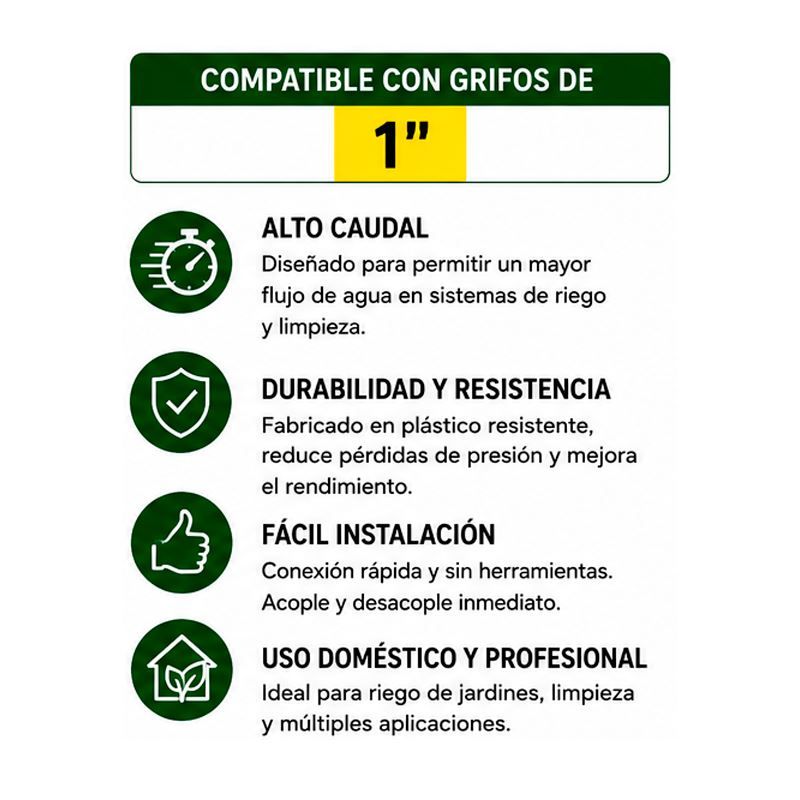 COMPATIBLE CON GRIFOS DE

1"

ALTO CAUDAL

Diseñado para permitir un mayor flujo de agua en sistemas de riego y limpieza.

DURABILIDAD Y RESISTENCIA

Fabricado en plástico resistente, reduce pérdidas de presión y mejora el rendimiento.

FÁCIL INSTALACIÓN

Conexión rápida y sin herramientas. Acople y desacople inmediato.

USO DOMÉSTICO Y PROFESIONAL

Ideal para riego de jardines, limpieza y múltiples aplicaciones.